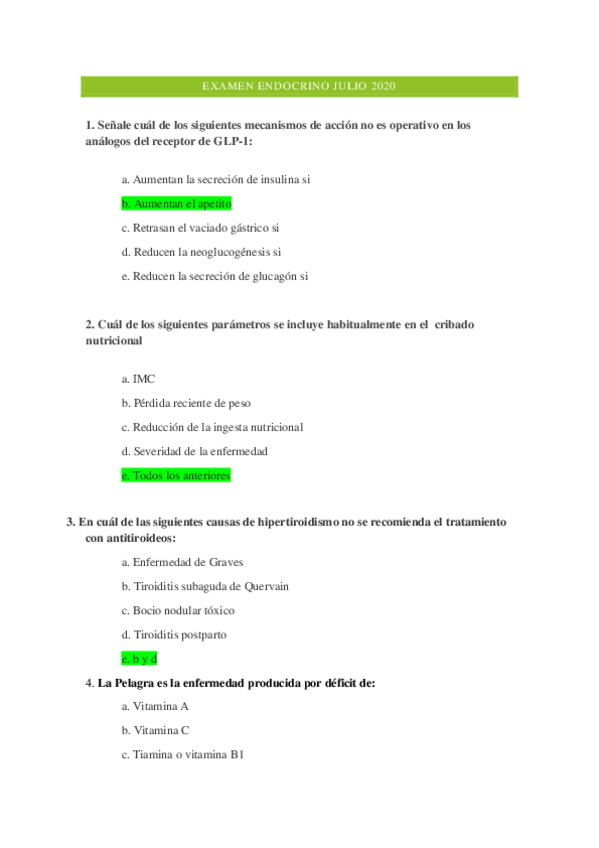 EXAMEN ENDOCRINO JULIO 2020

1. Señale cuál de los siguientes mecanismos de acción no es operativo en los análogos del receptor de GLP-1:

a. Aumentan la secreción de insulina si

b. Aumentan el apetito

c. Retrasan el vaciado gástrico si

d. Reducen la neoglucogénesis si

e. Reducen la secreción de glucagón si

2. Cuál de los siguientes parámetros se incluye habitualmente en el cribado nutricional

a. IMC

b. Pérdida reciente de peso

c. Reducción de la ingesta nutricional

d. Severidad de la enfermedad

e. Todos los anteriores

3. En cuál de las siguientes causas de hipertiroidismo no se recomienda el tratamiento con antitiroideos:

a. Enfermedad de Graves

b. Tiroiditis subaguda de Quervain

c. Bocio nodular tóxico

d. Tiroiditis postparto

e. b y d

4. La Pelagra es la enfermedad producida por déficit de:

a. Vitamina A

b. Vitamina C

c. Tiamina o vitamina B1